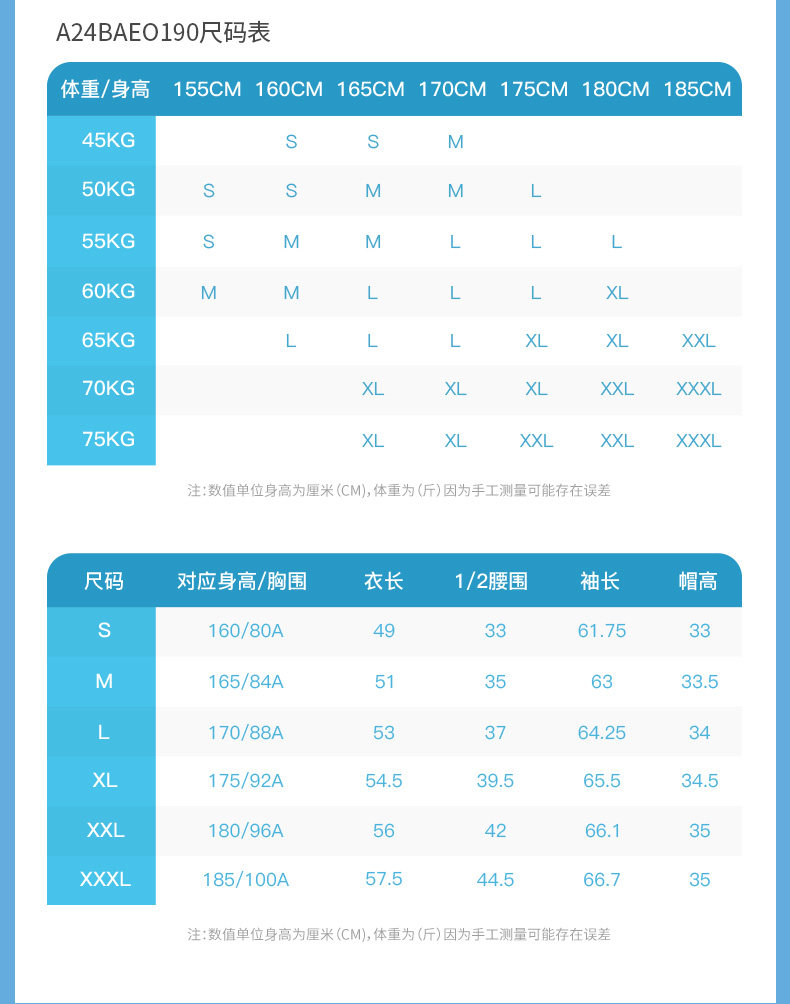 A24BAEO190尺码表

| 体重/身高 | 155CM | 160CM | 165CM | 170CM | 175CM | 180CM | 185CM |
|---|---|---|---|---|---|---|---|
| 45KG | | S | S | M | | | |
| 50KG | S | S | M | M | L | | |
| 55KG | S | M | M | L | L | L | |
| 60KG | M | M | L | L | L | XL | |
| 65KG | | L | L | L | XL | XL | XXL |
| 70KG | | | XL | XL | XL | XXL | XXXL |
| 75KG | | | XL | XL | XXL | XXL | XXXL |

注:数值单位身高为厘米(CM),体重为(斤)因为手工测量可能存在误差

| 尺码 | 对应身高/胸围 | 衣长 | 1/2腰围 | 袖长 | 帽高 |
|---|---|---|---|---|---|
| S | 160/80A | 49 | 33 | 61.75 | 33 |
| M | 165/84A | 51 | 35 | 63 | 33.5 |
| L | 170/88A | 53 | 37 | 64.25 | 34 |
| XL | 175/92A | 54.5 | 39.5 | 65.5 | 34.5 |
| XXL | 180/96A | 56 | 42 | 66.1 | 35 |
| XXXL | 185/100A | 57.5 | 44.5 | 66.7 | 35 |

注:数值单位身高为厘米(CM),体重为(斤)因为手工测量可能存在误差